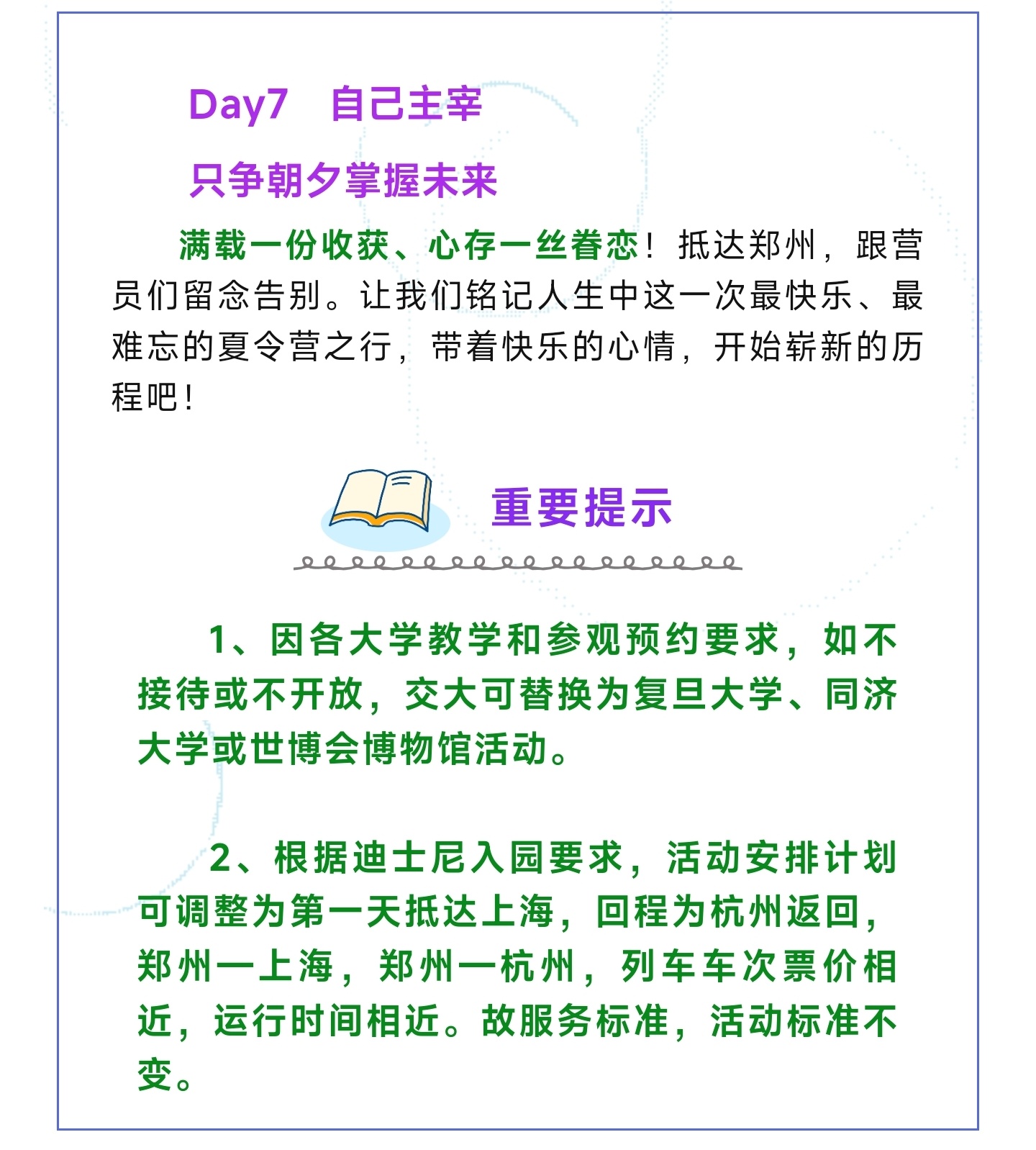 Day7 自己主宰

只争朝夕掌握未来

满载一份收获、心存一丝眷恋！抵达郑州，跟营员们留念告别。让我们铭记人生中这一次最快乐、最难忘的夏令营之行，带着快乐的心情，开始崭新的历程吧！

重要提示

1、因各大学教学和参观预约要求，如不接待或不开放，交大可替换为复旦大学、同济大学或世博会博物馆活动。

2、根据迪士尼入园要求，活动安排计划可调整为第一天抵达上海，回程为杭州返回，郑州一上海，郑州一杭州，列车车次票价相近，运行时间相近。故服务标准，活动标准不变。